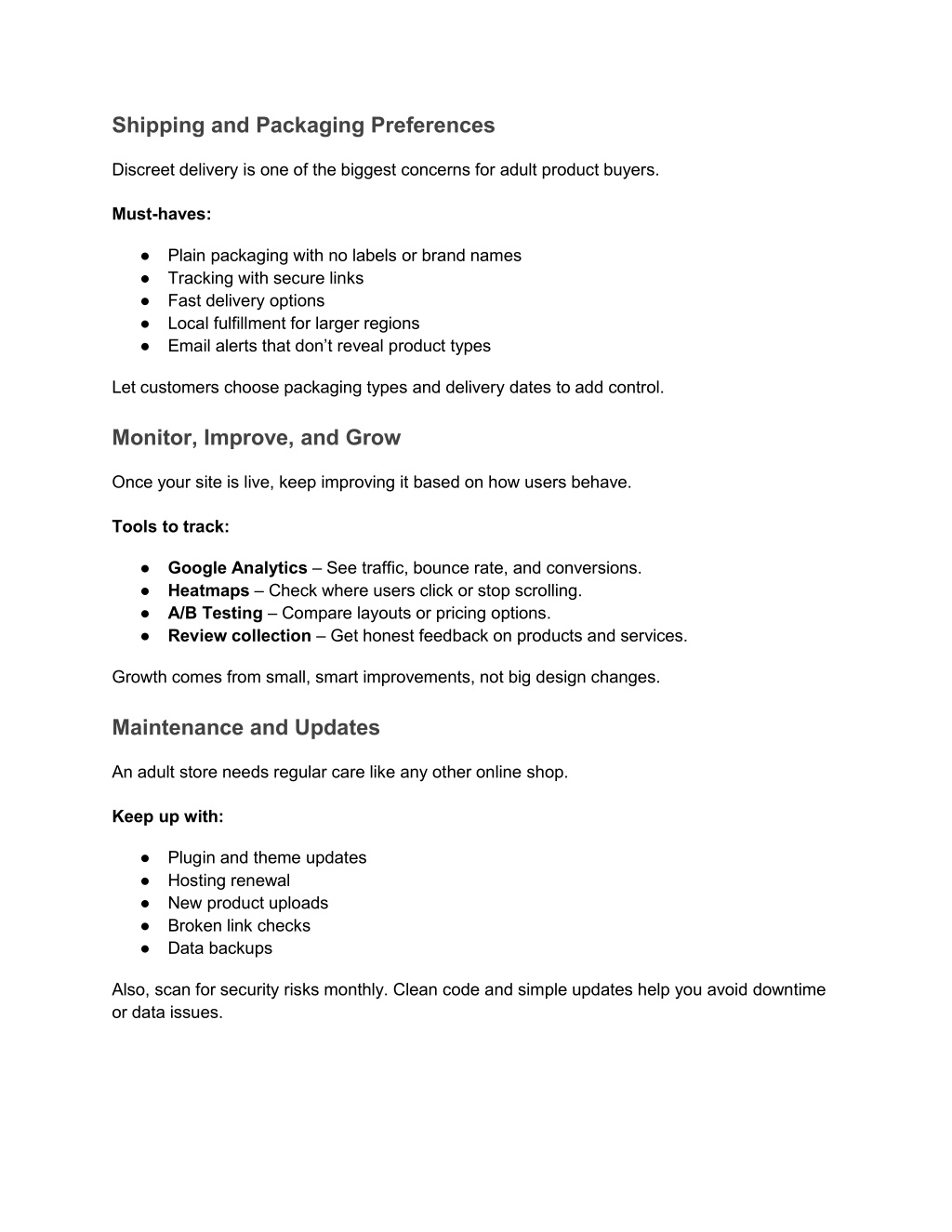 Shipping and Packaging Preferences

Discreet delivery is one of the biggest concerns for adult product buyers.

Must-haves:

● Plain packaging with no labels or brand names
● Tracking with secure links
● Fast delivery options
● Local fulfillment for larger regions
● Email alerts that don't reveal product types

Let customers choose packaging types and delivery dates to add control.

Monitor, Improve, and Grow

Once your site is live, keep improving it based on how users behave.

Tools to track:

● Google Analytics – See traffic, bounce rate, and conversions.
● Heatmaps – Check where users click or stop scrolling.
● A/B Testing – Compare layouts or pricing options.
● Review collection – Get honest feedback on products and services.

Growth comes from small, smart improvements, not big design changes.

Maintenance and Updates

An adult store needs regular care like any other online shop.

Keep up with:

● Plugin and theme updates
● Hosting renewal
● New product uploads
● Broken link checks
● Data backups

Also, scan for security risks monthly. Clean code and simple updates help you avoid downtime or data issues.